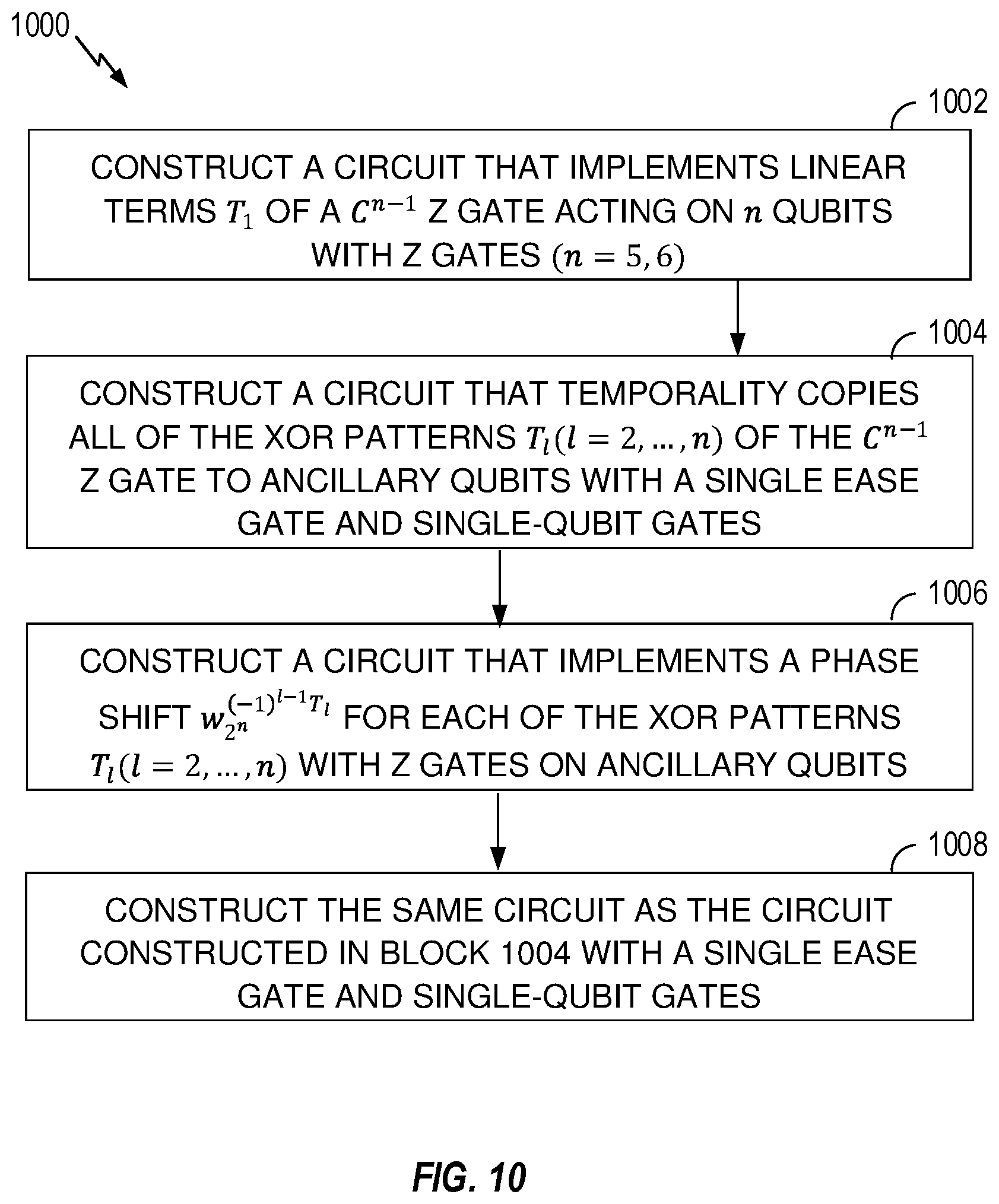 1000

1002

CONSTRUCT A CIRCUIT THAT IMPLEMENTS LINEAR TERMS $T_1$ OF A $C^{n-1}$ Z GATE ACTING ON $n$ QUBITS WITH Z GATES $(n = 5, 6)$

1004

CONSTRUCT A CIRCUIT THAT TEMPORALITY COPIES ALL OF THE XOR PATTERNS $T_l(l = 2, \ldots, n)$ OF THE $C^{n-1}$ Z GATE TO ANCILLARY QUBITS WITH A SINGLE EASE GATE AND SINGLE-QUBIT GATES

1006

CONSTRUCT A CIRCUIT THAT IMPLEMENTS A PHASE SHIFT $w_{2^n}^{(-1)^{l-1}T_l}$ FOR EACH OF THE XOR PATTERNS $T_l(l = 2, \ldots, n)$ WITH Z GATES ON ANCILLARY QUBITS

1008

CONSTRUCT THE SAME CIRCUIT AS THE CIRCUIT CONSTRUCTED IN BLOCK 1004 WITH A SINGLE EASE GATE AND SINGLE-QUBIT GATES

FIG. 10